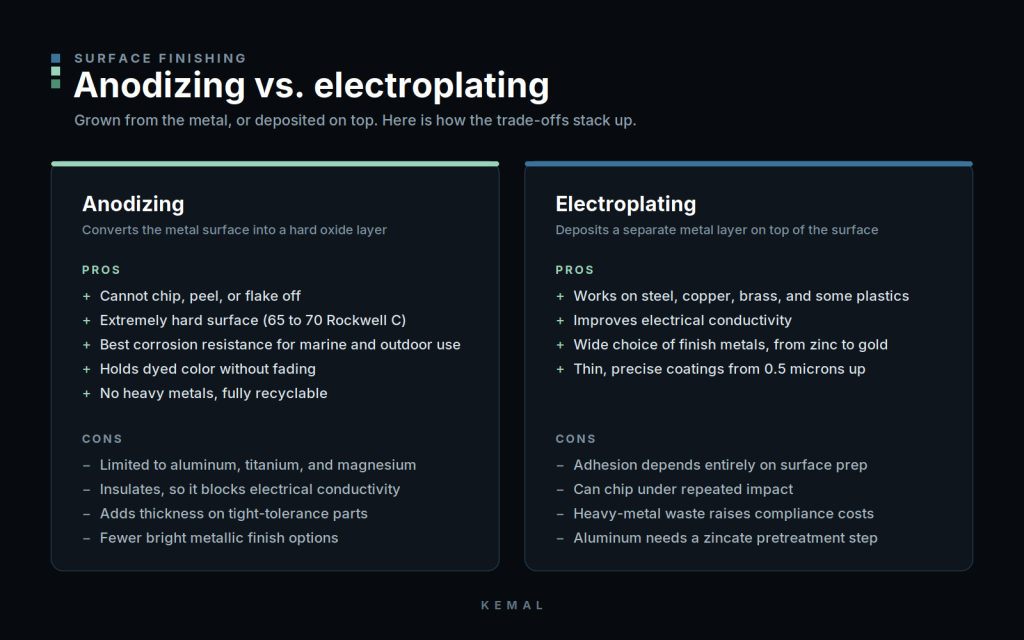 SURFACE FINISHING
Anodizing vs. electroplating

Grown from the metal, or deposited on top. Here is how the trade-offs stack up.

Anodizing
Converts the metal surface into a hard oxide layer

PROS
+ Cannot chip, peel, or flake off
+ Extremely hard surface (65 to 70 Rockwell C)
+ Best corrosion resistance for marine and outdoor use
+ Holds dyed color without fading
+ No heavy metals, fully recyclable

CONS
- Limited to aluminum, titanium, and magnesium
- Insulates, so it blocks electrical conductivity
- Adds thickness on tight-tolerance parts
- Fewer bright metallic finish options

Electroplating
Deposits a separate metal layer on top of the surface

PROS
+ Works on steel, copper, brass, and some plastics
+ Improves electrical conductivity
+ Wide choice of finish metals, from zinc to gold
+ Thin, precise coatings from 0.5 microns up

CONS
- Adhesion depends entirely on surface prep
- Can chip under repeated impact
- Heavy-metal waste raises compliance costs
- Aluminum needs a zincate pretreatment step

KEMAL